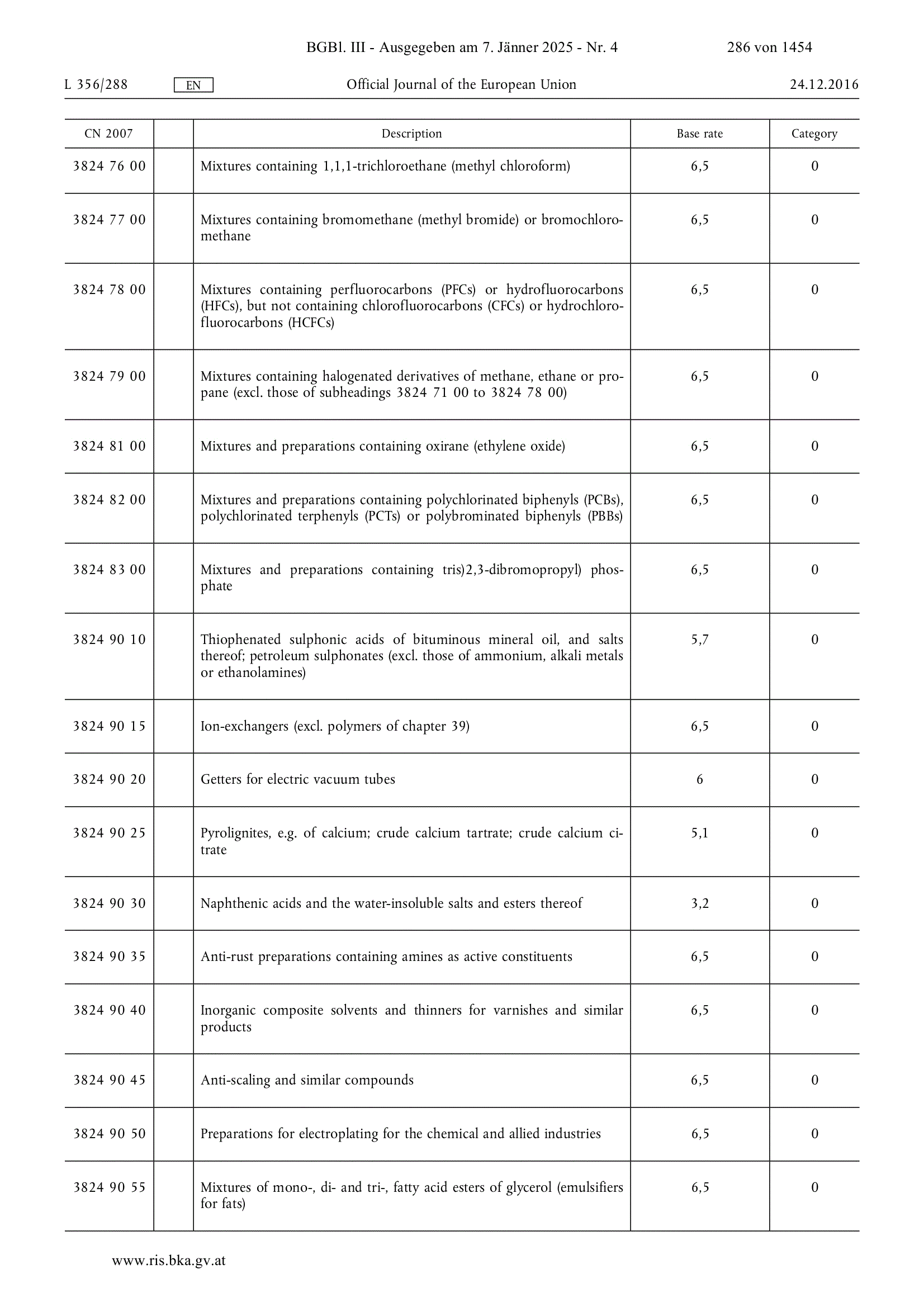 BGBl. III - Ausgegeben am 7. Jänner 2025 - Nr. 4 286 von 1454

L 356/288 EN Official Journal of the European Union 24.12.2016

| CN 2007 | | Description | Base rate | Category |
|---|---|---|---|---|
| 3824 76 00 | | Mixtures containing 1,1,1-trichloroethane (methyl chloroform) | 6,5 | 0 |
| 3824 77 00 | | Mixtures containing bromomethane (methyl bromide) or bromochloromethane | 6,5 | 0 |
| 3824 78 00 | | Mixtures containing perfluorocarbons (PFCs) or hydrofluorocarbons (HFCs), but not containing chlorofluorocarbons (CFCs) or hydrochlorofluorocarbons (HCFCs) | 6,5 | 0 |
| 3824 79 00 | | Mixtures containing halogenated derivatives of methane, ethane or propane (excl. those of subheadings 3824 71 00 to 3824 78 00) | 6,5 | 0 |
| 3824 81 00 | | Mixtures and preparations containing oxirane (ethylene oxide) | 6,5 | 0 |
| 3824 82 00 | | Mixtures and preparations containing polychlorinated biphenyls (PCBs), polychlorinated terphenyls (PCTs) or polybrominated biphenyls (PBBs) | 6,5 | 0 |
| 3824 83 00 | | Mixtures and preparations containing tris)2,3-dibromopropyl) phosphate | 6,5 | 0 |
| 3824 90 10 | | Thiophenated sulphonic acids of bituminous mineral oil, and salts thereof; petroleum sulphonates (excl. those of ammonium, alkali metals or ethanolamines) | 5,7 | 0 |
| 3824 90 15 | | Ion-exchangers (excl. polymers of chapter 39) | 6,5 | 0 |
| 3824 90 20 | | Getters for electric vacuum tubes | 6 | 0 |
| 3824 90 25 | | Pyrolignites, e.g. of calcium; crude calcium tartrate; crude calcium citrate | 5,1 | 0 |
| 3824 90 30 | | Naphthenic acids and the water-insoluble salts and esters thereof | 3,2 | 0 |
| 3824 90 35 | | Anti-rust preparations containing amines as active constituents | 6,5 | 0 |
| 3824 90 40 | | Inorganic composite solvents and thinners for varnishes and similar products | 6,5 | 0 |
| 3824 90 45 | | Anti-scaling and similar compounds | 6,5 | 0 |
| 3824 90 50 | | Preparations for electroplating for the chemical and allied industries | 6,5 | 0 |
| 3824 90 55 | | Mixtures of mono-, di- and tri-, fatty acid esters of glycerol (emulsifiers for fats) | 6,5 | 0 |

www.ris.bka.gv.at